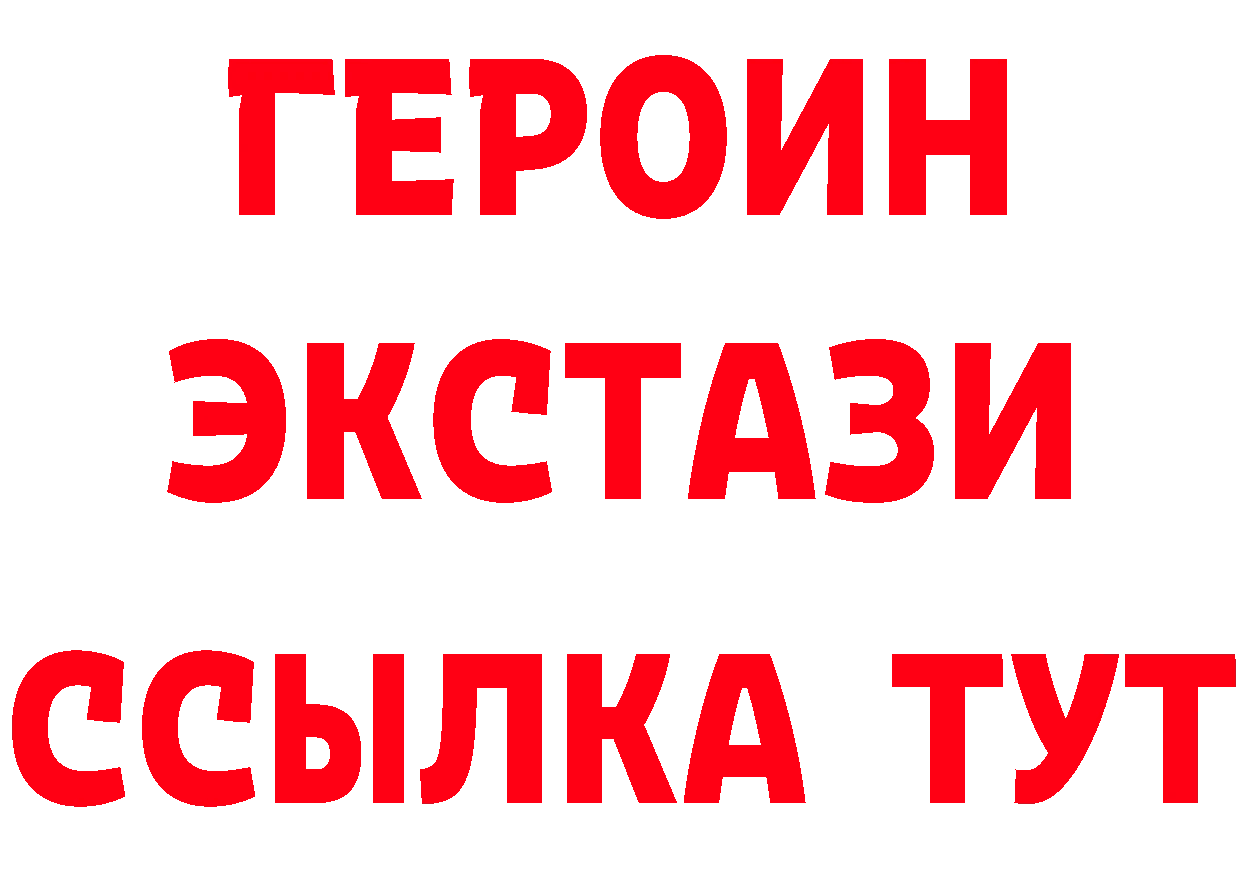 ГЕРОИН
ЭКСТАЗИ
ССЫЛКА ТУТ